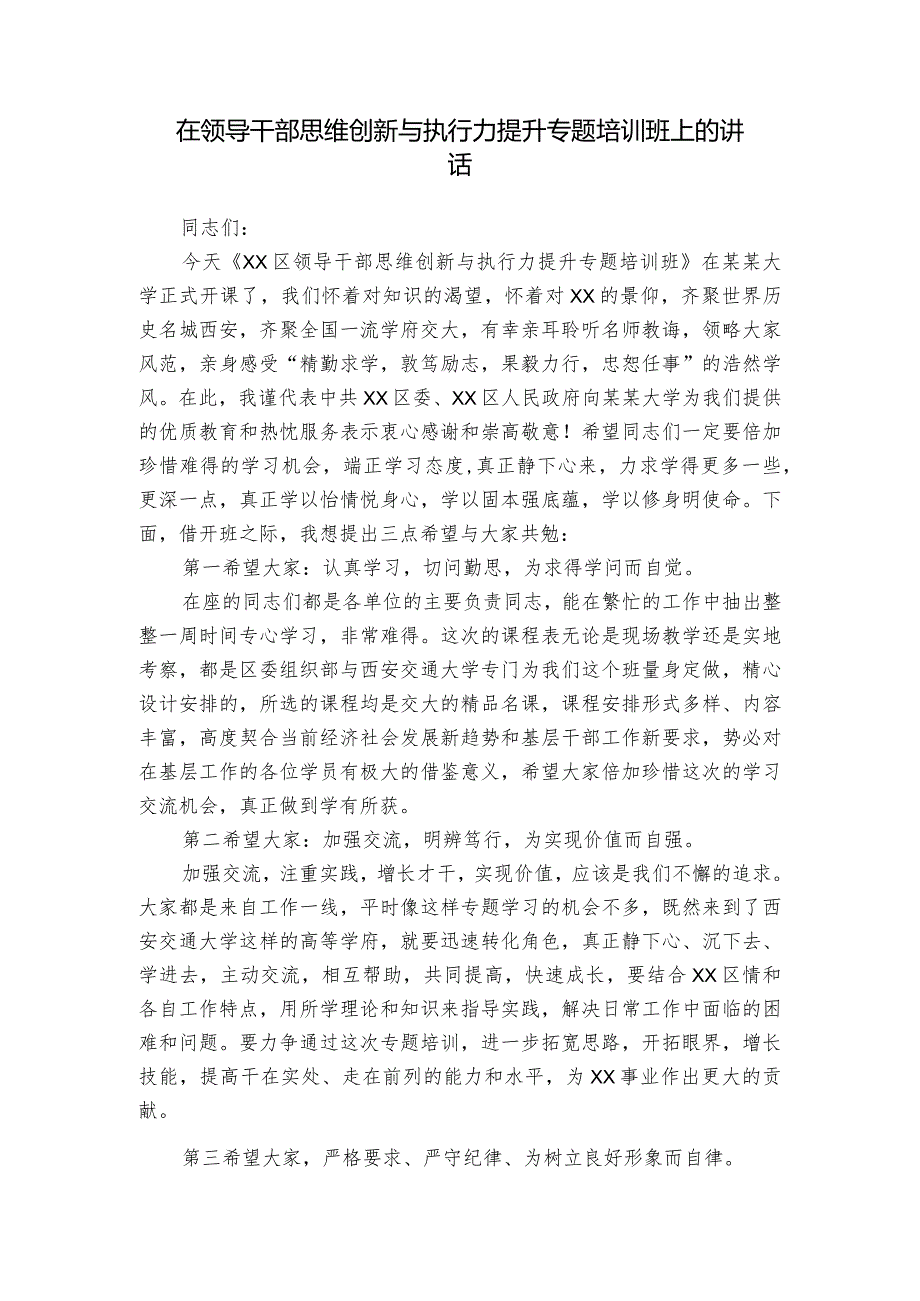 在领导干部思维创新与执行力提升专题培训班上的讲话

同志们：

今天《XX区领导干部思维创新与执行力提升专题培训班》在某某大学正式开课了，我们怀着对知识的渴望，怀着对XX的景仰，齐聚世界历史名城西安，齐聚全国一流学府交大，有幸亲耳聆听名师教诲，领略大家风范，亲身感受“精勤求学，敦笃励志，果毅力行，忠恕任事”的浩然学风。在此，我谨代表中共XX区委、XX区人民政府向某某大学为我们提供的优质教育和热忱服务表示衷心感谢和崇高敬意！希望同志们一定要倍加珍惜难得的学习机会，端正学习态度,真正静下心来，力求学得更多一些，更深一点，真正学以怡情悦身心，学以固本强底蕴，学以修身明使命。下面，借开班之际，我想提出三点希望与大家共勉：

第一希望大家：认真学习，切问勤思，为求得学问而自觉。

在座的同志们都是各单位的主要负责同志，能在繁忙的工作中抽出整整一周时间专心学习，非常难得。这次的课程表无论是现场教学还是实地考察，都是区委组织部与西安交通大学专门为我们这个班量身定做，精心设计安排的，所选的课程均是交大的精品名课，课程安排形式多样、内容丰富，高度契合当前经济社会发展新趋势和基层干部工作新要求，势必对在基层工作的各位学员有极大的借鉴意义，希望大家倍加珍惜这次的学习交流机会，真正做到学有所获。

第二希望大家：加强交流，明辨笃行，为实现价值而自强。

加强交流，注重实践，增长才干，实现价值，应该是我们不懈的追求。大家都是来自工作一线，平时像这样专题学习的机会不多，既然来到了西安交通大学这样的高等学府，就要迅速转化角色，真正静下心、沉下去、学进去，主动交流，相互帮助，共同提高，快速成长，要结合XX区情和各自工作特点，用所学理论和知识来指导实践，解决日常工作中面临的困难和问题。要力争通过这次专题培训，进一步拓宽思路，开拓眼界，增长技能，提高干在实处、走在前列的能力和水平，为XX事业作出更大的贡献。

第三希望大家，严格要求、严守纪律、为树立良好形象而自律。